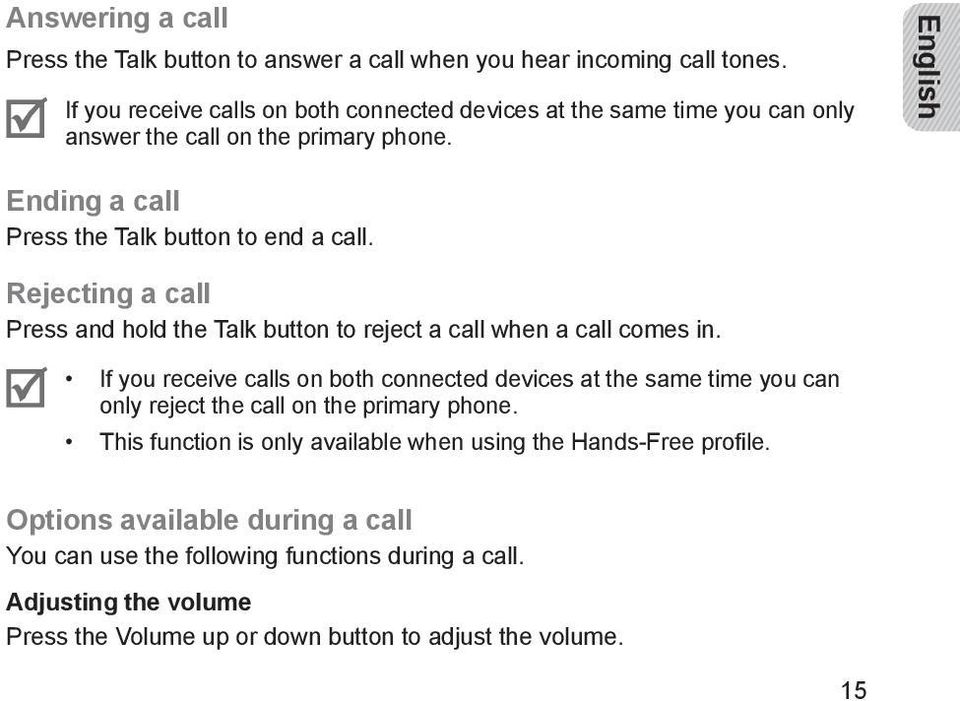 Answering a call

Press the Talk button to answer a call when you hear incoming call tones.

If you receive calls on both connected devices at the same time you can only answer the call on the primary phone.

English

Ending a call

Press the Talk button to end a call.

Rejecting a call

Press and hold the Talk button to reject a call when a call comes in.

• If you receive calls on both connected devices at the same time you can only reject the call on the primary phone.
• This function is only available when using the Hands-Free profile.

Options available during a call

You can use the following functions during a call.

Adjusting the volume

Press the Volume up or down button to adjust the volume.

15